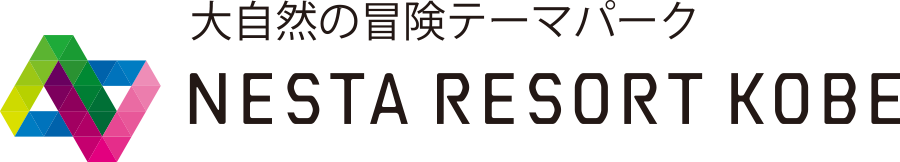 大自然の冒険テーマパーク
NESTA RESORT KOBE